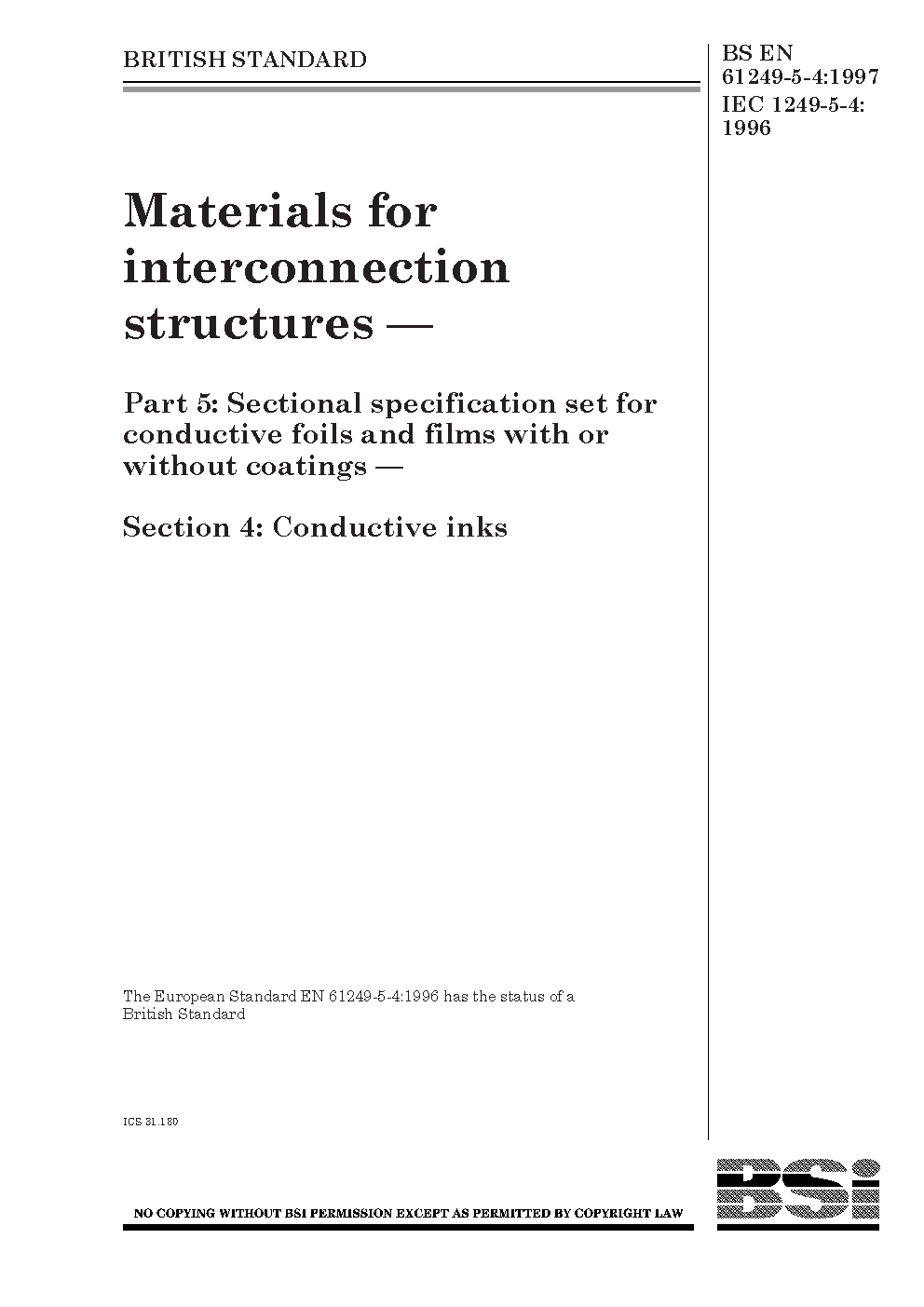 BRITISH STANDARD

BS EN 61249-5-4:1997
IEC 1249-5-4: 1996

Materials for interconnection structures —

Part 5: Sectional specification set for conductive foils and films with or without coatings —

Section 4: Conductive inks

The European Standard EN 61249-5-4:1996 has the status of a British Standard

ICS 31.180

NO COPYING WITHOUT BSI PERMISSION EXCEPT AS PERMITTED BY COPYRIGHT LAW

BSi